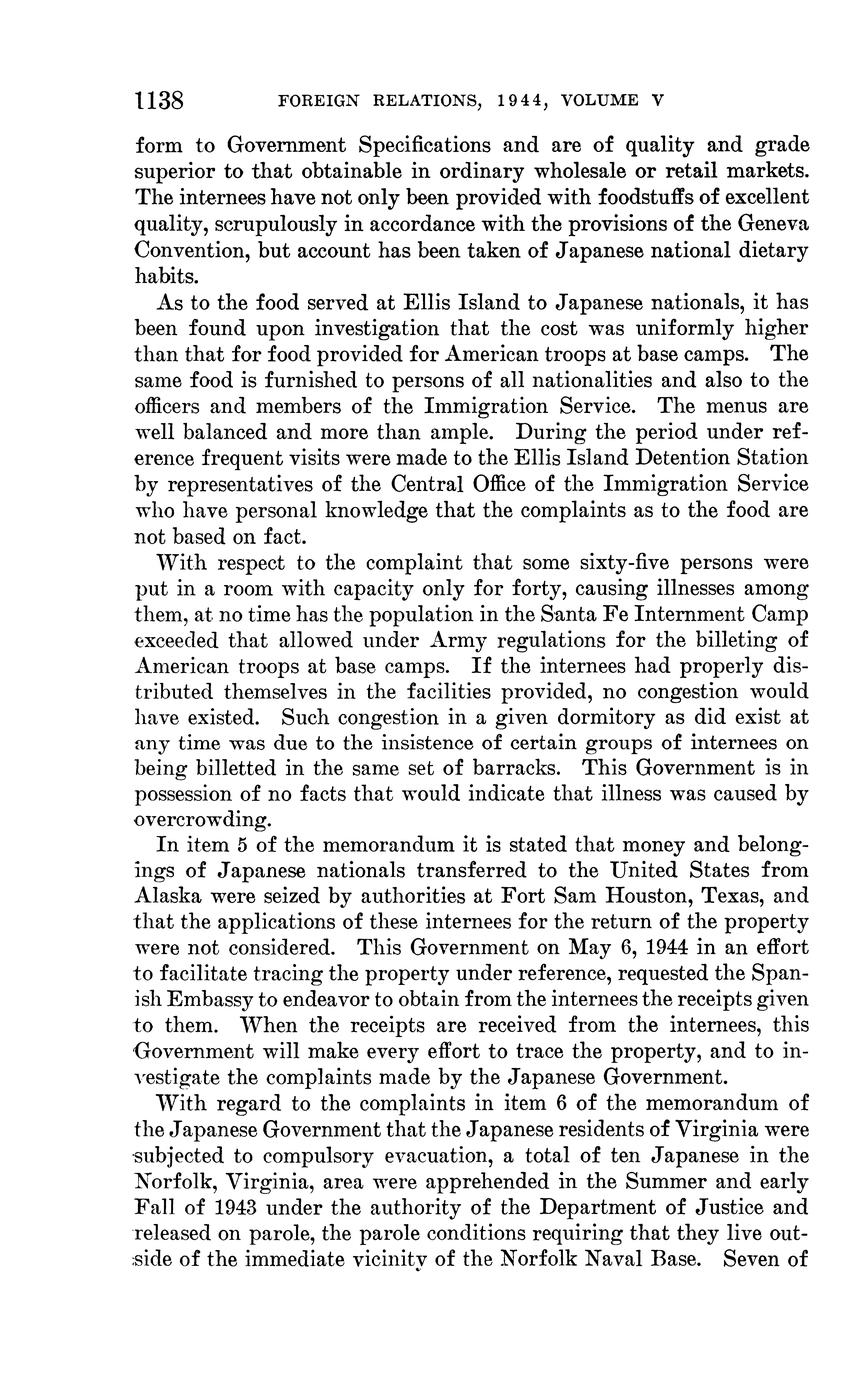 1138 FOREIGN RELATIONS, 1944, VOLUME V

form to Government Specifications and are of quality and grade superior to that obtainable in ordinary wholesale or retail markets. The internees have not only been provided with foodstuffs of excellent quality, scrupulously in accordance with the provisions of the Geneva Convention, but account has been taken of Japanese national dietary habits.

As to the food served at Ellis Island to Japanese nationals, it has been found upon investigation that the cost was uniformly higher than that for food provided for American troops at base camps. The same food is furnished to persons of all nationalities and also to the officers and members of the Immigration Service. The menus are well balanced and more than ample. During the period under reference frequent visits were made to the Ellis Island Detention Station by representatives of the Central Office of the Immigration Service who have personal knowledge that the complaints as to the food are not based on fact.

With respect to the complaint that some sixty-five persons were put in a room with capacity only for forty, causing illnesses among them, at no time has the population in the Santa Fe Internment Camp exceeded that allowed under Army regulations for the billeting of American troops at base camps. If the internees had properly distributed themselves in the facilities provided, no congestion would have existed. Such congestion in a given dormitory as did exist at any time was due to the insistence of certain groups of internees on being billetted in the same set of barracks. This Government is in possession of no facts that would indicate that illness was caused by overcrowding.

In item 5 of the memorandum it is stated that money and belongings of Japanese nationals transferred to the United States from Alaska were seized by authorities at Fort Sam Houston, Texas, and that the applications of these internees for the return of the property were not considered. This Government on May 6, 1944 in an effort to facilitate tracing the property under reference, requested the Spanish Embassy to endeavor to obtain from the internees the receipts given to them. When the receipts are received from the internees, this Government will make every effort to trace the property, and to investigate the complaints made by the Japanese Government.

With regard to the complaints in item 6 of the memorandum of the Japanese Government that the Japanese residents of Virginia were subjected to compulsory evacuation, a total of ten Japanese in the Norfolk, Virginia, area were apprehended in the Summer and early Fall of 1943 under the authority of the Department of Justice and released on parole, the parole conditions requiring that they live outside of the immediate vicinity of the Norfolk Naval Base. Seven of